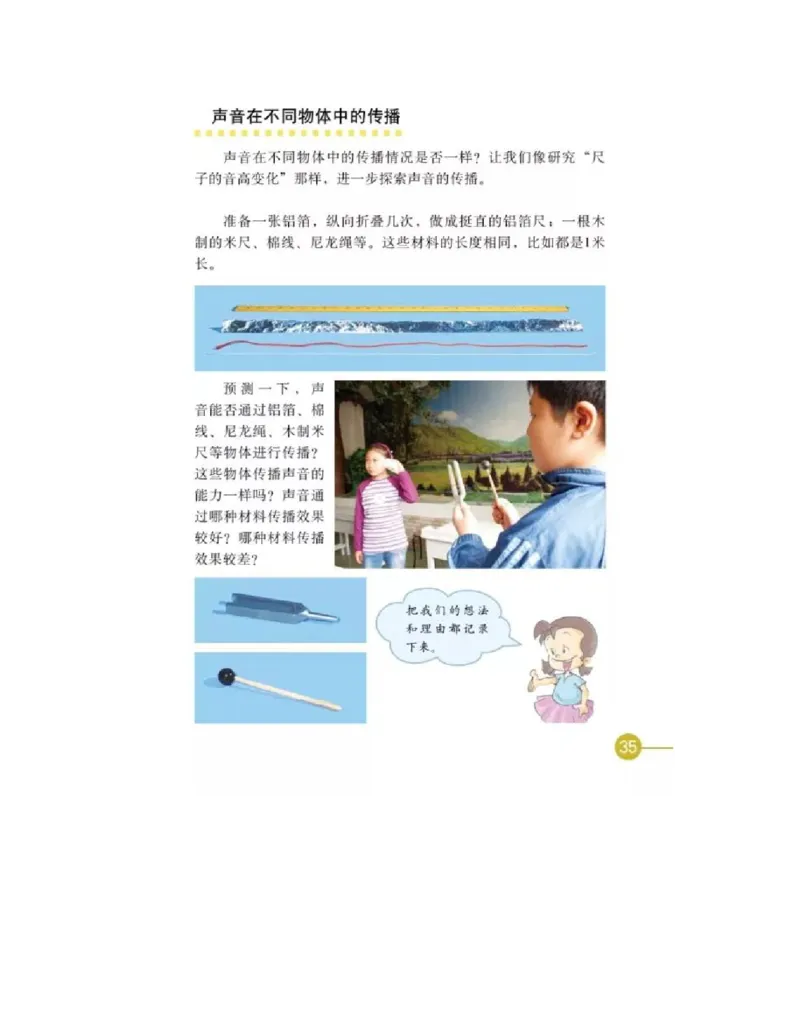 声音在不同物体中的传播

声音在不同物体中的传播情况是否一样？让我们像研究“尺子的音高变化”那样，进一步探索声音的传播。

准备一张铝箔，纵向折叠几次，做成挺直的铝箔尺；一根木制的米尺、棉线、尼龙绳等。这些材料的长度相同，比如都是1米长。

预测一下，声音能否通过铝箔、棉线、尼龙绳、木制米尺等物体进行传播？这些物体传播声音的能力一样吗？声音通过哪种材料传播效果较好？哪种材料传播效果较差？

把我们的想法和理由都记录下来。

35